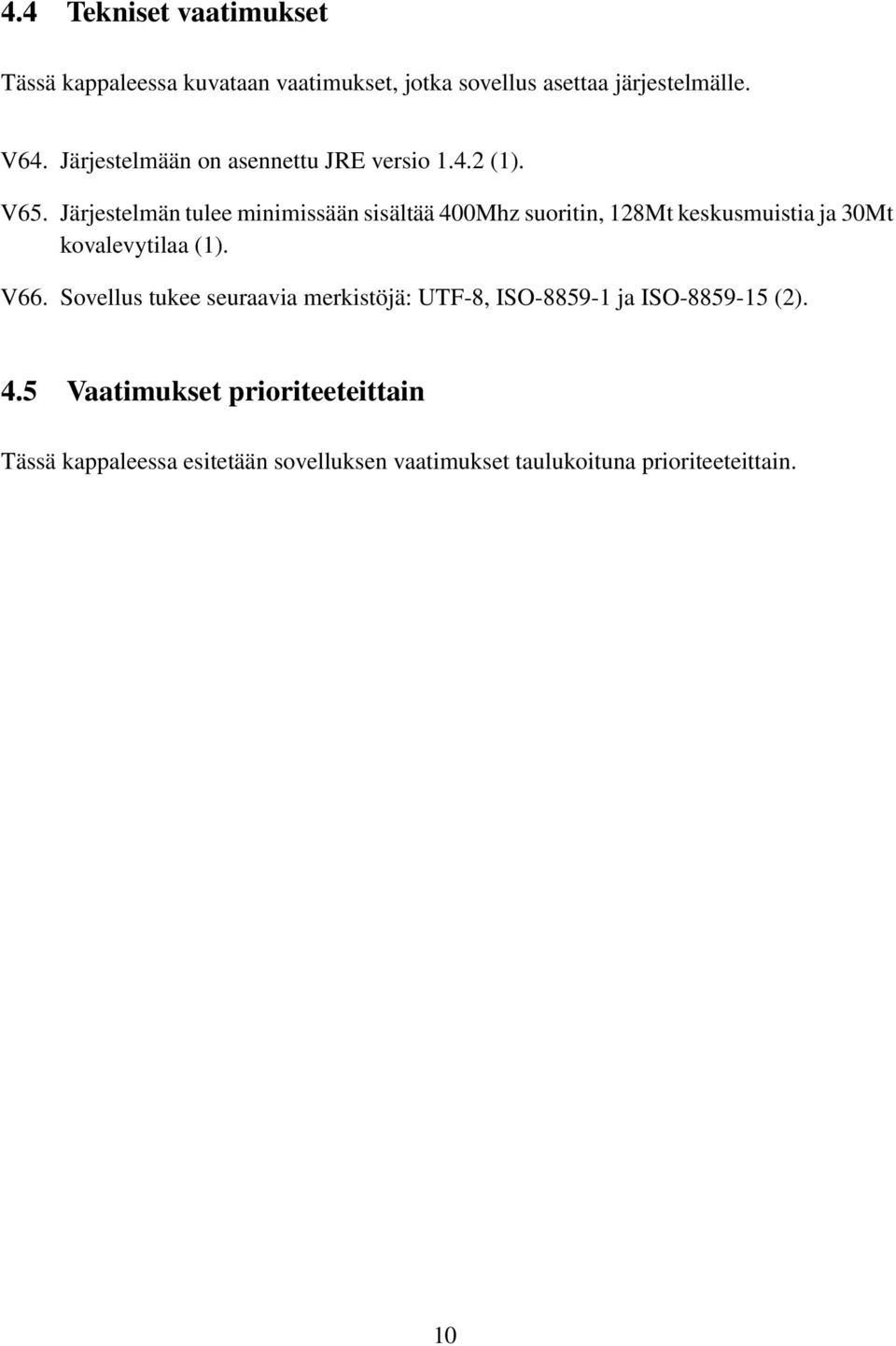 4.4 Tekniset vaatimukset

Tässä kappaleessa kuvataan vaatimukset, jotka sovellus asettaa järjestelmälle.

V64. Järjestelmään on asennettu JRE versio 1.4.2 (1).

V65. Järjestelmän tulee minimissään sisältää 400Mhz suoritin, 128Mt keskusmuistia ja 30Mt kovalevytilaa (1).

V66. Sovellus tukee seuraavia merkistöjä: UTF-8, ISO-8859-1 ja ISO-8859-15 (2).

4.5 Vaatimukset prioriteeteittain

Tässä kappaleessa esitetään sovelluksen vaatimukset taulukoituna prioriteeteittain.

10